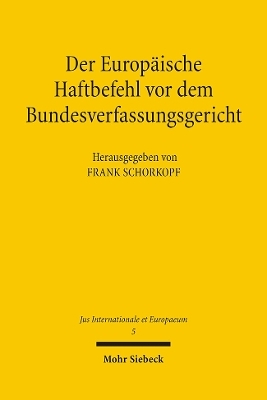 Der Europäische Haftbefehl vor dem Bundesverfassungsgericht

Herausgegeben von
FRANK SCHORKOPF

Jus Internationale et Europaeum
5

Mohr Siebeck